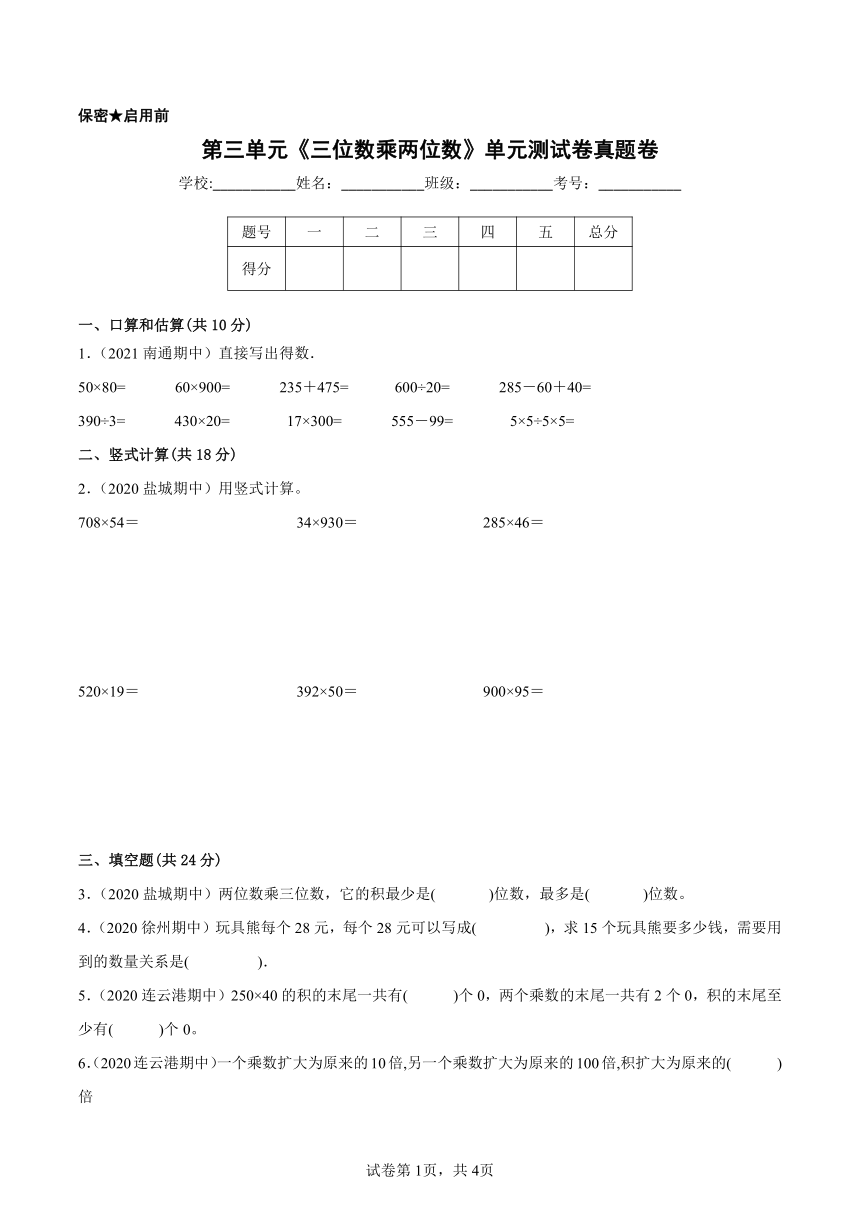 保密★启用前

第三单元《三位数乘两位数》单元测试卷真题卷

学校:___________姓名：___________班级：___________考号：___________

| 题号 | 一 | 二 | 三 | 四 | 五 | 总分 |
|---|---|---|---|---|---|---|
| 得分 | | | | | | |

一、口算和估算(共 10 分)

1.（2021 南通期中）直接写出得数.

50×80=　60×900=　235＋475=　600÷20=　285－60＋40=

390÷3=　430×20=　17×300=　555－99=　5×5÷5×5=

二、竖式计算(共 18 分)

2.（2020 盐城期中）用竖式计算。

708×54＝　34×930＝　285×46＝

520×19＝　392×50＝　900×95＝

三、填空题(共 24 分)

3.（2020 盐城期中）两位数乘三位数，它的积最少是(　　)位数，最多是(　　)位数。

4.（2020 徐州期中）玩具熊每个 28 元，每个 28 元可以写成(　　)，求 15 个玩具熊要多少钱，需要用到的数量关系是(　　).

5.（2020 连云港期中）250×40 的积的末尾一共有(　　)个 0，两个乘数的末尾一共有 2 个 0，积的末尾至少有(　　)个 0。

6.（2020 连云港期中）一个乘数扩大为原来的 10 倍,另一个乘数扩大为原来的 100 倍,积扩大为原来的(　　)倍

试卷第 1页，共 4页